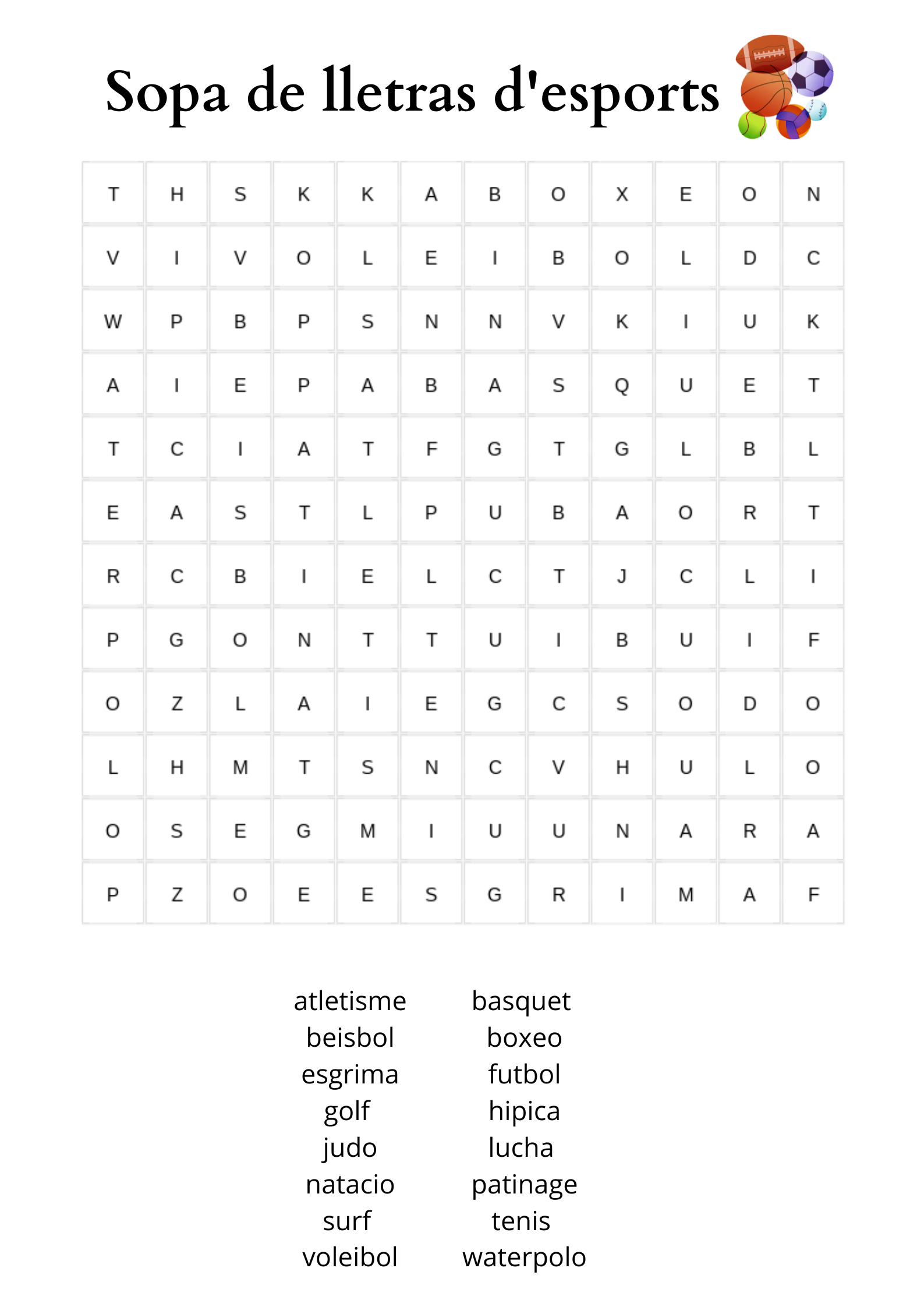 Sopa de lletras d'esports

| T | H | S | K | K | A | B | O | X | E | O | N |
|---|---|---|---|---|---|---|---|---|---|---|---|
| V | I | V | O | L | E | I | B | O | L | D | C |
| W | P | B | P | S | N | N | V | K | I | U | K |
| A | I | E | P | A | B | A | S | Q | U | E | T |
| T | C | I | A | T | F | G | T | G | L | B | L |
| E | A | S | T | L | P | U | B | A | O | R | T |
| R | C | B | I | E | L | C | T | J | C | L | I |
| P | G | O | N | T | T | U | I | B | U | I | F |
| O | Z | L | A | I | E | G | C | S | O | D | O |
| L | H | M | T | S | N | C | V | H | U | L | O |
| O | S | E | G | M | I | U | U | N | A | R | A |
| P | Z | O | E | E | S | G | R | I | M | A | F |

atletisme
beisbol
esgrima
golf
judo
natacio
surf
voleibol

basquet
boxeo
futbol
hipica
lucha
patinage
tenis
waterpolo